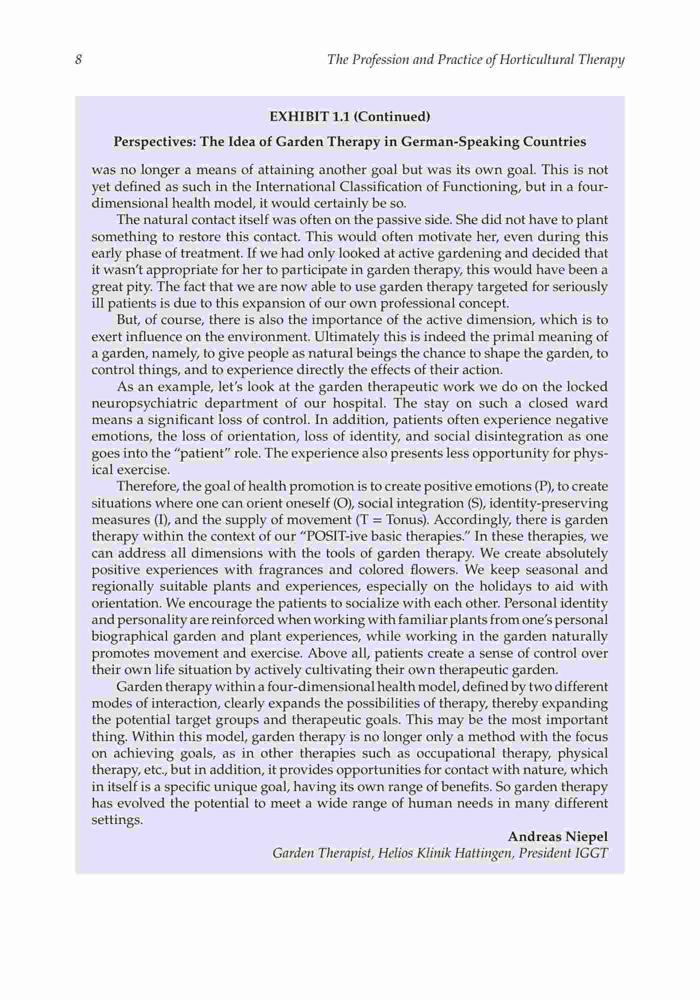 8 The Profession and Practice of Horticultural Therapy

EXHIBIT 1.1 (Continued)

Perspectives: The Idea of Garden Therapy in German-Speaking Countries

was no longer a means of attaining another goal but was its own goal. This is not yet defined as such in the International Classification of Functioning, but in a four-dimensional health model, it would certainly be so.

The natural contact itself was often on the passive side. She did not have to plant something to restore this contact. This would often motivate her, even during this early phase of treatment. If we had only looked at active gardening and decided that it wasn't appropriate for her to participate in garden therapy, this would have been a great pity. The fact that we are now able to use garden therapy targeted for seriously ill patients is due to this expansion of our own professional concept.

But, of course, there is also the importance of the active dimension, which is to exert influence on the environment. Ultimately this is indeed the primal meaning of a garden, namely, to give people as natural beings the chance to shape the garden, to control things, and to experience directly the effects of their action.

As an example, let's look at the garden therapeutic work we do on the locked neuropsychiatric department of our hospital. The stay on such a closed ward means a significant loss of control. In addition, patients often experience negative emotions, the loss of orientation, loss of identity, and social disintegration as one goes into the "patient" role. The experience also presents less opportunity for physical exercise.

Therefore, the goal of health promotion is to create positive emotions (P), to create situations where one can orient oneself (O), social integration (S), identity-preserving measures (I), and the supply of movement (T = Tonus). Accordingly, there is garden therapy within the context of our "POSIT-ive basic therapies." In these therapies, we can address all dimensions with the tools of garden therapy. We create absolutely positive experiences with fragrances and colored flowers. We keep seasonal and regionally suitable plants and experiences, especially on the holidays to aid with orientation. We encourage the patients to socialize with each other. Personal identity and personality are reinforced when working with familiar plants from one's personal biographical garden and plant experiences, while working in the garden naturally promotes movement and exercise. Above all, patients create a sense of control over their own life situation by actively cultivating their own therapeutic garden.

Garden therapy within a four-dimensional health model, defined by two different modes of interaction, clearly expands the possibilities of therapy, thereby expanding the potential target groups and therapeutic goals. This may be the most important thing. Within this model, garden therapy is no longer only a method with the focus on achieving goals, as in other therapies such as occupational therapy, physical therapy, etc., but in addition, it provides opportunities for contact with nature, which in itself is a specific unique goal, having its own range of benefits. So garden therapy has evolved the potential to meet a wide range of human needs in many different settings.

Andreas Niepel
Garden Therapist, Helios Klinik Hattingen, President IGGT